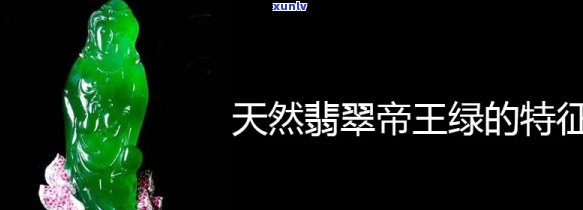 xunlv

天然翡翠帝王绿的特征